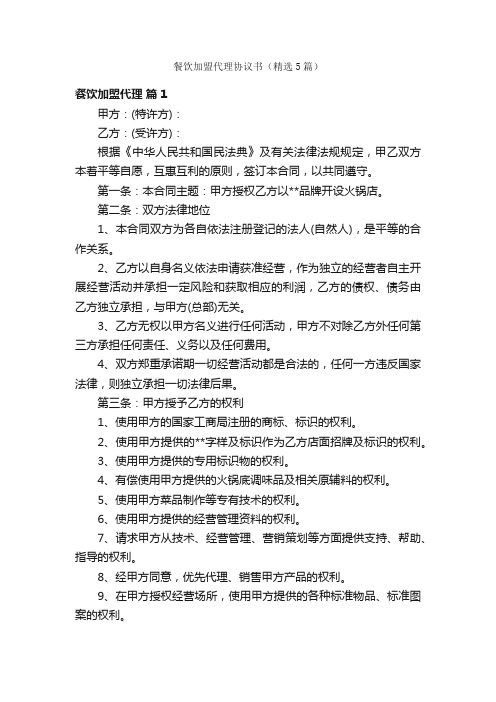 餐饮加盟代理协议书（精选5篇）

餐饮加盟代理 篇1

甲方：(特许方)：

乙方：(受许方)：

根据《中华人民共和国民法典》及有关法律法规规定，甲乙双方本着平等自愿，互惠互利的原则，签订本合同，以共同遵守。

第一条：本合同主题：甲方授权乙方以**品牌开设火锅店。

第二条：双方法律地位

1、本合同双方为各自依法注册登记的法人(自然人)，是平等的合作关系。

2、乙方以自身名义依法申请获准经营，作为独立的经营者自主开展经营活动并承担一定风险和获取相应的利润，乙方的债权、债务由乙方独立承担，与甲方(总部)无关。

3、乙方无权以甲方名义进行任何活动，甲方不对除乙方外任何第三方承担任何责任、义务以及任何费用。

4、双方郑重承诺期一切经营活动都是合法的，任何一方违反国家法律，则独立承担一切法律后果。

第三条：甲方授予乙方的权利

1、使用甲方的国家工商局注册的商标、标识的权利。

2、使用甲方提供的**字样及标识作为乙方店面招牌及标识的权利。

3、使用甲方提供的专用标识物的权利。

4、有偿使用甲方提供的火锅底调味品及相关原辅料的权利。

5、使用甲方菜品制作等专有技术的权利。

6、使用甲方提供的经营管理资料的权利。

7、请求甲方从技术、经营管理、营销策划等方面提供支持、帮助、指导的权利。

8、经甲方同意，优先代理、销售甲方产品的权利。

9、在甲方授权经营场所，使用甲方提供的各种标准物品、标准图案的权利。